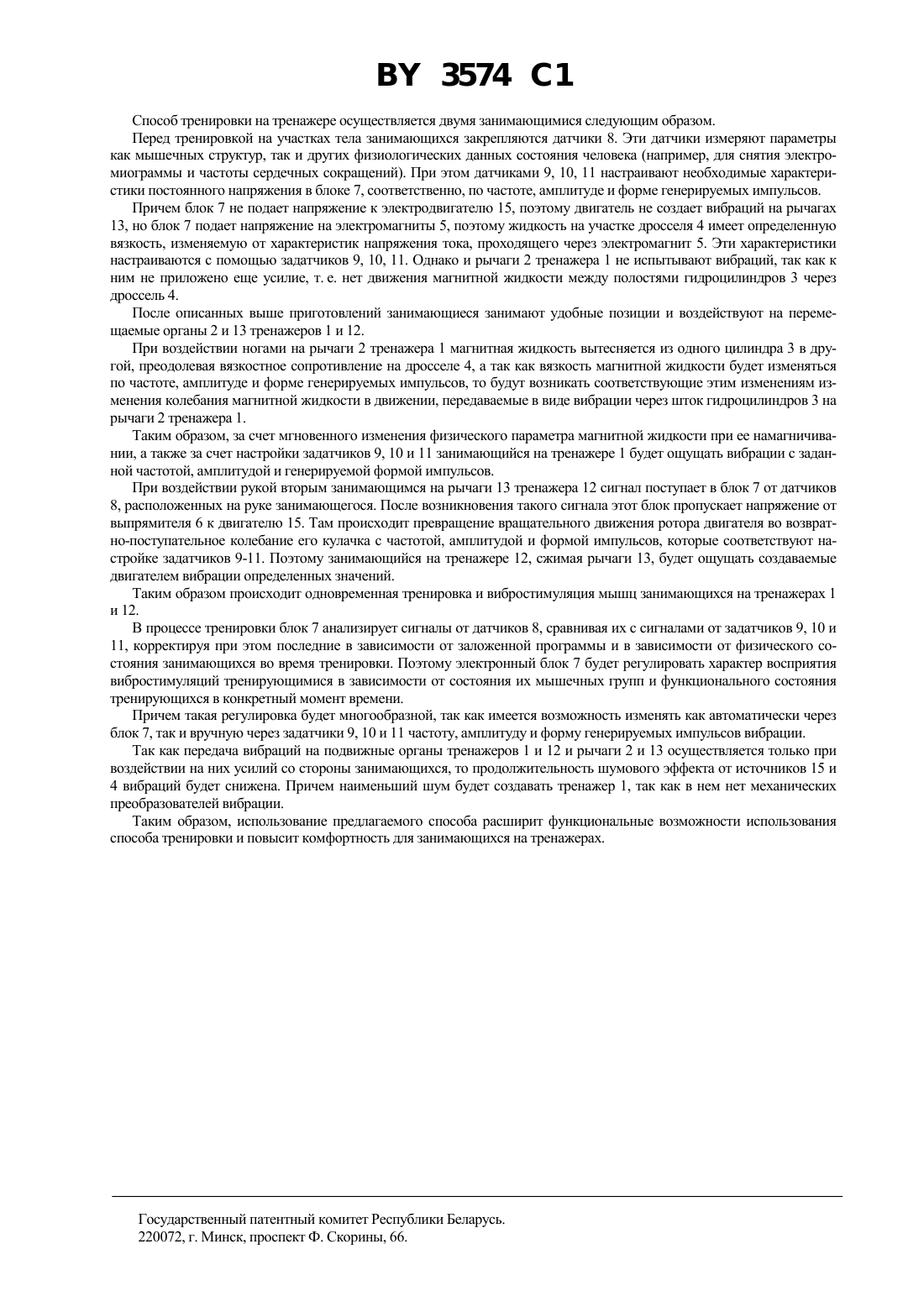 BY 3574 C1

Способ тренировки на тренажере осуществляется двумя занимающимися следующим образом.

Перед тренировкой на участках тела занимающихся закрепляются датчики 8. Эти датчики измеряют параметры как мышечных структур, так и других физиологических данных состояния человека (например, для снятия электромиограммы и частоты сердечных сокращений). При этом датчиками 9, 10, 11 настраивают необходимые характеристики постоянного напряжения в блоке 7, соответственно, по частоте, амплитуде и форме генерируемых импульсов.

Причем блок 7 не подает напряжение к электродвигателю 15, поэтому двигатель не создает вибраций на рычагах 13, но блок 7 подает напряжение на электромагниты 5, поэтому жидкость на участке дросселя 4 имеет определенную вязкость, изменяемую от характеристик напряжения тока, проходящего через электромагнит 5. Эти характеристики настраиваются с помощью задатчиков 9, 10, 11. Однако и рычаги 2 тренажера 1 не испытывают вибраций, так как к ним не приложено еще усилие, т. е. нет движения магнитной жидкости между полостями гидроцилиндров 3 через дроссель 4.

После описанных выше приготовлений занимающиеся занимают удобные позиции и воздействуют на перемещаемые органы 2 и 13 тренажеров 1 и 12.

При воздействии ногами на рычаги 2 тренажера 1 магнитная жидкость вытесняется из одного цилиндра 3 в другой, преодолевая вязкостное сопротивление на дросселе 4, а так как вязкость магнитной жидкости будет изменяться по частоте, амплитуде и форме генерируемых импульсов, то будут возникать соответствующие этим изменениям изменения колебания магнитной жидкости в движении, передаваемые в виде вибрации через шток гидроцилиндров 3 на рычаги 2 тренажера 1.

Таким образом, за счет мгновенного изменения физического параметра магнитной жидкости при ее намагничивании, а также за счет настройки задатчиков 9, 10 и 11 занимающийся на тренажере 1 будет ощущать вибрации с заданной частотой, амплитудой и генерируемой формой импульсов.

При воздействии рукой вторым занимающимся на рычаги 13 тренажера 12 сигнал поступает в блок 7 от датчиков 8, расположенных на руке занимающегося. После возникновения такого сигнала этот блок пропускает напряжение от выпрямителя 6 к двигателю 15. Там происходит превращение вращательного движения ротора двигателя во возвратно-поступательное колебание его кулачка с частотой, амплитудой и формой импульсов, которые соответствуют настройке задатчиков 9-11. Поэтому занимающийся на тренажере 12, сжимая рычаги 13, будет ощущать создаваемые двигателем вибрации определенных значений.

Таким образом происходит одновременная тренировка и вибростимуляция мышц занимающихся на тренажерах 1 и 12.

В процессе тренировки блок 7 анализирует сигналы от датчиков 8, сравнивая их с сигналами от задатчиков 9, 10 и 11, корректируя при этом последние в зависимости от заложенной программы и в зависимости от физического состояния занимающихся во время тренировки. Поэтому электронный блок 7 будет регулировать характер восприятия вибростимуляций тренирующимися в зависимости от состояния их мышечных групп и функционального состояния тренирующихся в конкретный момент времени.

Причем такая регулировка будет многообразной, так как имеется возможность изменять как автоматически через блок 7, так и вручную через задатчики 9, 10 и 11 частоту, амплитуду и форму генерируемых импульсов вибрации.

Так как передача вибраций на подвижные органы тренажеров 1 и 12 и рычаги 2 и 13 осуществляется только при воздействии на них усилий со стороны занимающихся, то продолжительность шумового эффекта от источников 15 и 4 вибраций будет снижена. Причем наименьший шум будет создавать тренажер 1, так как в нем нет механических преобразователей вибрации.

Таким образом, использование предлагаемого способа расширит функциональные возможности использования способа тренировки и повысит комфортность для занимающихся на тренажерах.

Государственный патентный комитет Республики Беларусь.
220072, г. Минск, проспект Ф. Скорины, 66.